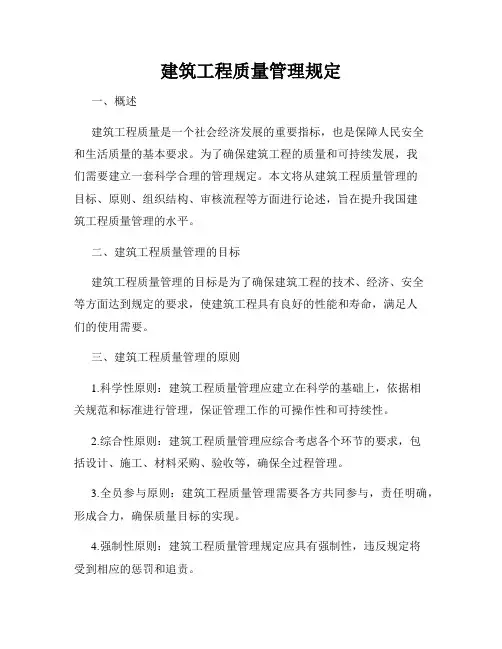 建筑工程质量管理规定

一、概述

建筑工程质量是一个社会经济发展的重要指标，也是保障人民安全和生活质量的基本要求。为了确保建筑工程的质量和可持续发展，我们需要建立一套科学合理的管理规定。本文将从建筑工程质量管理的目标、原则、组织结构、审核流程等方面进行论述，旨在提升我国建筑工程质量管理的水平。

二、建筑工程质量管理的目标

建筑工程质量管理的目标是为了确保建筑工程的技术、经济、安全等方面达到规定的要求，使建筑工程具有良好的性能和寿命，满足人们的使用需要。

三、建筑工程质量管理的原则

1.科学性原则：建筑工程质量管理应建立在科学的基础上，依据相关规范和标准进行管理，保证管理工作的可操作性和可持续性。

2.综合性原则：建筑工程质量管理应综合考虑各个环节的要求，包括设计、施工、材料采购、验收等，确保全过程管理。

3.全员参与原则：建筑工程质量管理需要各方共同参与，责任明确，形成合力，确保质量目标的实现。

4.强制性原则：建筑工程质量管理规定应具有强制性，违反规定将受到相应的惩罚和追责。